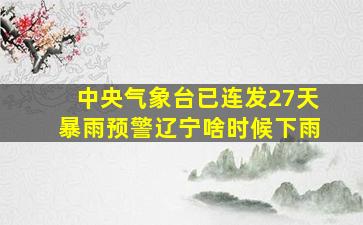 中央气象台已连发27天
暴雨预警辽宁啥时候下雨